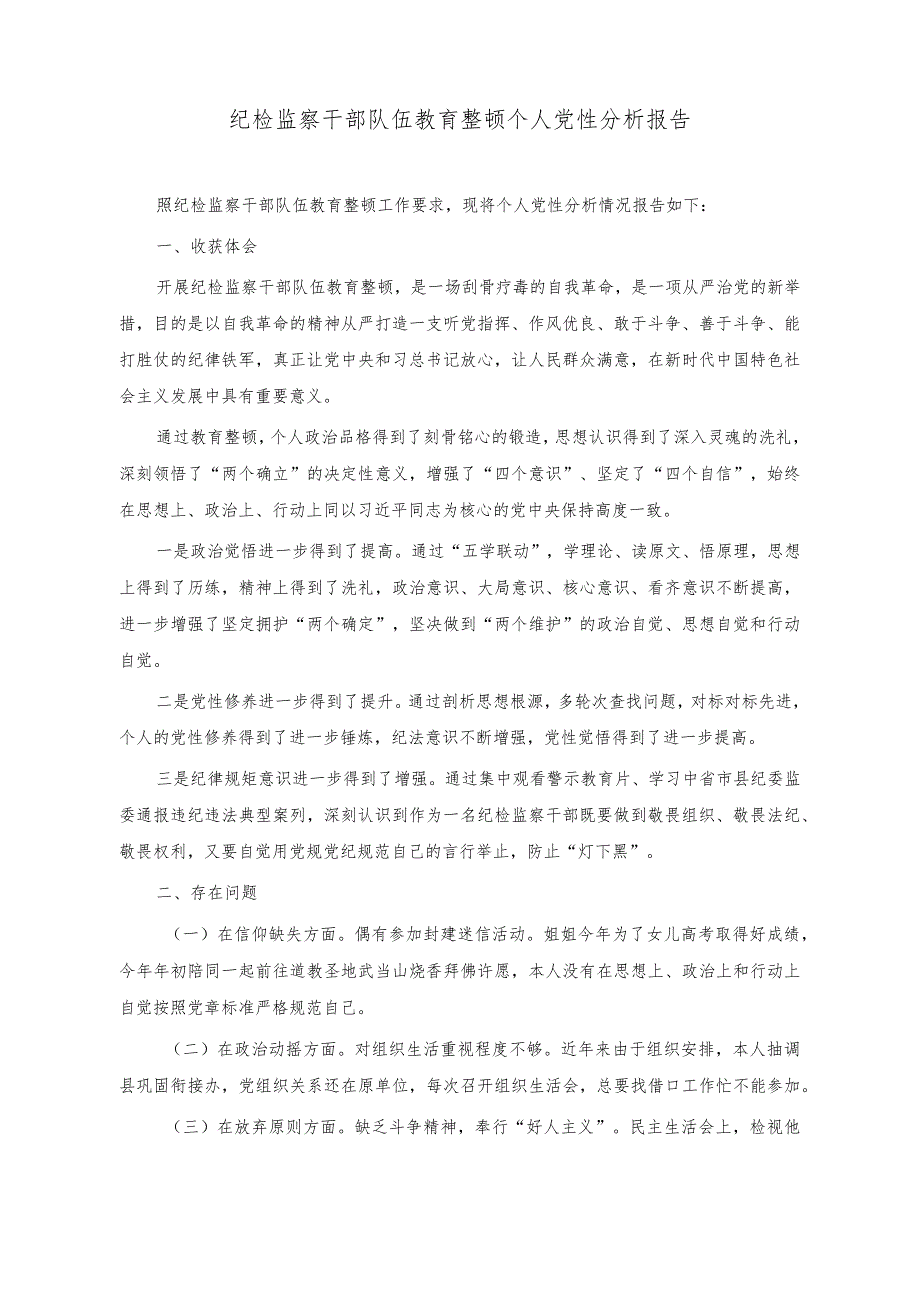 纪检监察干部队伍教育整顿个人党性分析报告

照纪检监察干部队伍教育整顿工作要求，现将个人党性分析情况报告如下：

一、收获体会

开展纪检监察干部队伍教育整顿，是一场刮骨疗毒的自我革命，是一项从严治党的新举措，目的是以自我革命的精神从严打造一支听党指挥、作风优良、敢于斗争、善于斗争、能打胜仗的纪律铁军，真正让党中央和习总书记放心，让人民群众满意，在新时代中国特色社会主义发展中具有重要意义。

通过教育整顿，个人政治品格得到了刻骨铭心的锻造，思想认识得到了深入灵魂的洗礼，深刻领悟了“两个确立”的决定性意义，增强了“四个意识”、坚定了“四个自信”，始终在思想上、政治上、行动上同以习近平同志为核心的党中央保持高度一致。

一是政治觉悟进一步得到了提高。通过“五学联动”，学理论、读原文、悟原理，思想上得到了历练，精神上得到了洗礼，政治意识、大局意识、核心意识、看齐意识不断提高，进一步增强了坚定拥护“两个确定”，坚决做到“两个维护”的政治自觉、思想自觉和行动自觉。

二是党性修养进一步得到了提升。通过剖析思想根源，多轮次查找问题，对标对标先进，个人的党性修养得到了进一步锤炼，纪法意识不断增强，党性觉悟得到了进一步提高。

三是纪律规矩意识进一步得到了增强。通过集中观看警示教育片、学习中省市县纪委监委通报违纪违法典型案列，深刻认识到作为一名纪检监察干部既要做到敬畏组织、敬畏法纪、敬畏权利，又要自觉用党规党纪规范自己的言行举止，防止“灯下黑”。

二、存在问题

（一）在信仰缺失方面。偶有参加封建迷信活动。姐姐今年为了女儿高考取得好成绩，今年年初陪同一起前往道教圣地武当山烧香拜佛许愿，本人没有在思想上、政治上和行动上自觉按照党章标准严格规范自己。

（二）在政治动摇方面。对组织生活重视程度不够。近年来由于组织安排，本人抽调县巩固衔接办，党组织关系还在原单位，每次召开组织生活会，总要找借口工作忙不能参加。

（三）在放弃原则方面。缺乏斗争精神，奉行“好人主义”。民主生活会上，检视他